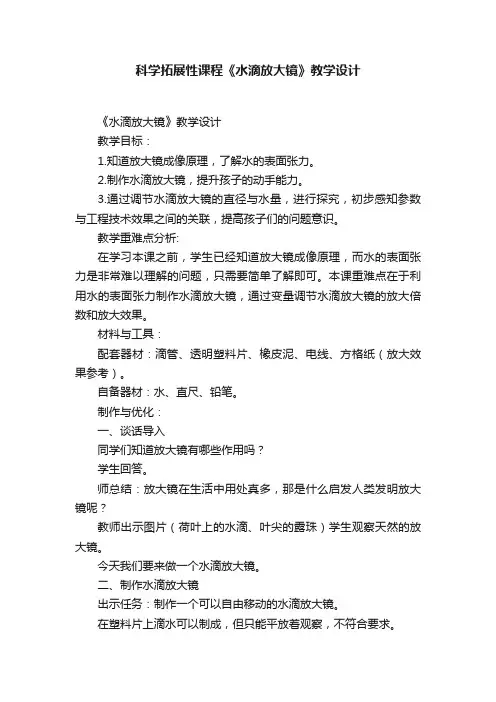 科学拓展性课程《水滴放大镜》教学设计

《水滴放大镜》教学设计

教学目标：

1.知道放大镜成像原理，了解水的表面张力。

2.制作水滴放大镜，提升孩子的动手能力。

3.通过调节水滴放大镜的直径与水量，进行探究，初步感知参数与工程技术效果之间的关联，提高孩子们的问题意识。

教学重难点分析:

在学习本课之前，学生已经知道放大镜成像原理，而水的表面张力是非常难以理解的问题，只需要简单了解即可。本课重难点在于利用水的表面张力制作水滴放大镜，通过变量调节水滴放大镜的放大倍数和放大效果。

材料与工具：

配套器材：滴管、透明塑料片、橡皮泥、电线、方格纸（放大效果参考）。

自备器材：水、直尺、铅笔。

制作与优化：

一、谈话导入

同学们知道放大镜有哪些作用吗？

学生回答。

师总结：放大镜在生活中用处真多，那是什么启发人类发明放大镜呢？

教师出示图片（荷叶上的水滴、叶尖的露珠）学生观察天然的放大镜。

今天我们要来做一个水滴放大镜。

二、制作水滴放大镜

出示任务：制作一个可以自由移动的水滴放大镜。

在塑料片上滴水可以制成，但只能平放着观察，不符合要求。